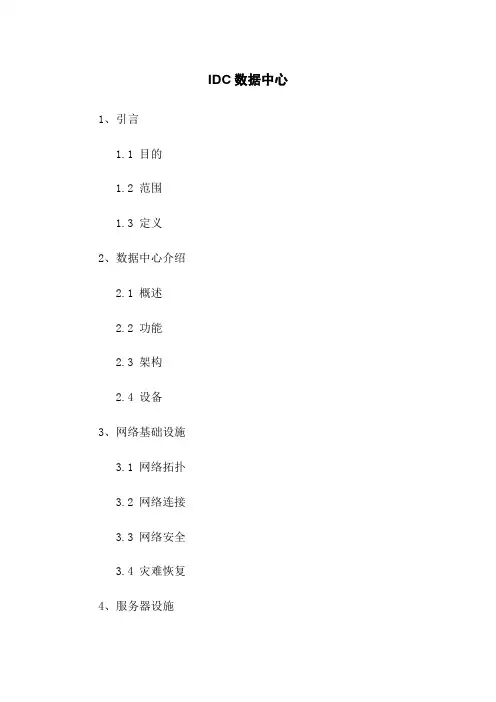 IDC数据中心

1、引言

1.1 目的

1.2 范围

1.3 定义

2、数据中心介绍

2.1 概述

2.2 功能

2.3 架构

2.4 设备

3、网络基础设施

3.1 网络拓扑

3.2 网络连接

3.3 网络安全

3.4 灾难恢复

4、服务器设施